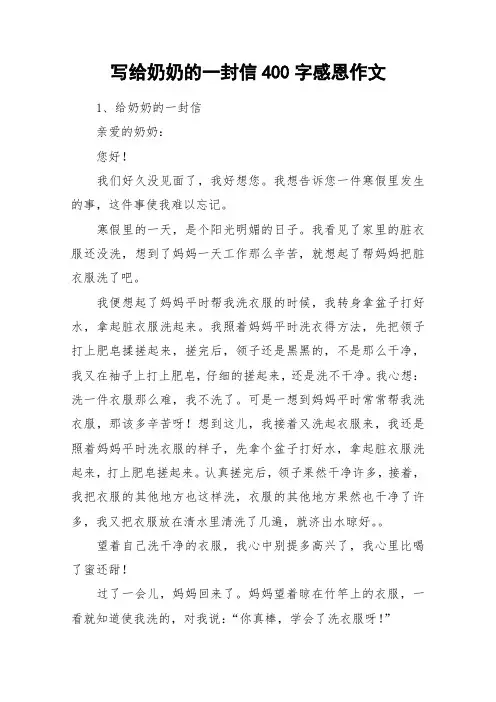 写给奶奶的一封信 400 字感恩作文

1、给奶奶的一封信

亲爱的奶奶：

您好！

我们好久没见面了，我好想您。我想告诉您一件寒假里发生的事，这件事使我难以忘记。

寒假里的一天，是个阳光明媚的日子。我看见了家里的脏衣服还没洗，想到了妈妈一天工作那么辛苦，就想起了帮妈妈把脏衣服洗了吧。

我便想起了妈妈平时帮我洗衣服的时候，我转身拿盆子打好水，拿起脏衣服洗起来。我照着妈妈平时洗衣得方法，先把领子打上肥皂揉搓起来，搓完后，领子还是黑黑的，不是那么干净，我又在袖子上打上肥皂，仔细的搓起来，还是洗不干净。我心想：洗一件衣服那么难，我不洗了。可是一想到妈妈平时常常帮我洗衣服，那该多辛苦呀！想到这儿，我接着又洗起衣服来，我还是照着妈妈平时洗衣服的样子，先拿个盆子打好水，拿起脏衣服洗起来，打上肥皂搓起来。认真搓完后，领子果然干净许多，接着，我把衣服的其他地方也这样洗，衣服的其他地方果然也干净了许多，我又把衣服放在清水里清洗了几遍，就济出水晾好。。

望着自己洗干净的衣服，我心中别提多高兴了，我心里比喝了蜜还甜！

过了一会儿，妈妈回来了。妈妈望着晾在竹竿上的衣服，一看就知道使我洗的，对我说：“你真棒，学会了洗衣服呀！”